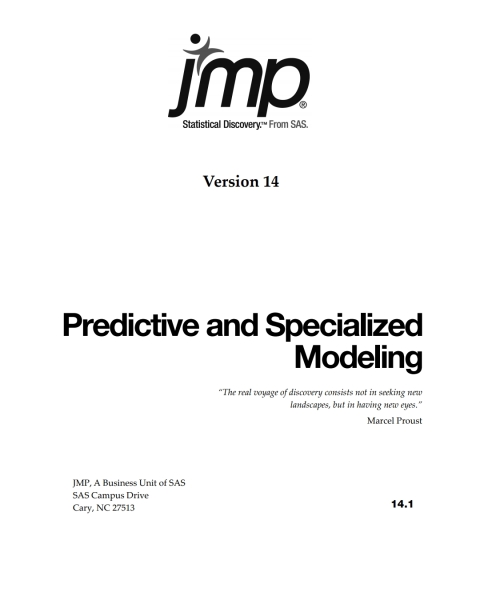 jmp®
Statistical Discovery.™ From SAS.

Version 14

Predictive and Specialized Modeling

"The real voyage of discovery consists not in seeking new landscapes, but in having new eyes."
Marcel Proust

JMP, A Business Unit of SAS
SAS Campus Drive
Cary, NC 27513

14.1